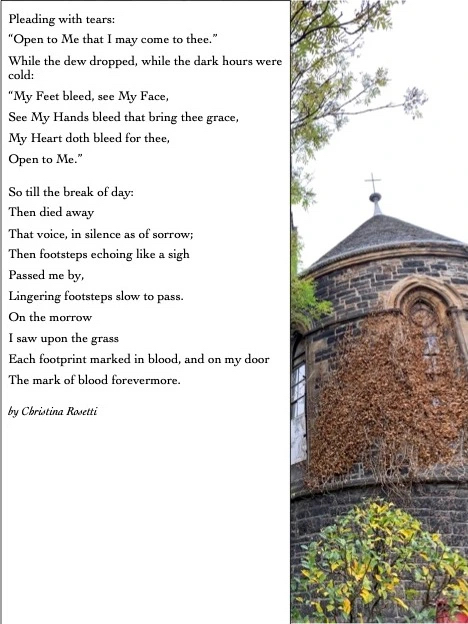 Pleading with tears:

"Open to Me that I may come to thee."

While the dew dropped, while the dark hours were cold:

"My Feet bleed, see My Face,

See My Hands bleed that bring thee grace,

My Heart doth bleed for thee,

Open to Me."

So till the break of day:

Then died away

That voice, in silence as of sorrow;

Then footsteps echoing like a sigh

Passed me by,

Lingering footsteps slow to pass.

On the morrow

I saw upon the grass

Each footprint marked in blood, and on my door

The mark of blood forevermore.

by Christina Rosetti